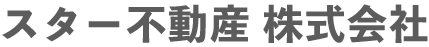 スター不動産 株式会社